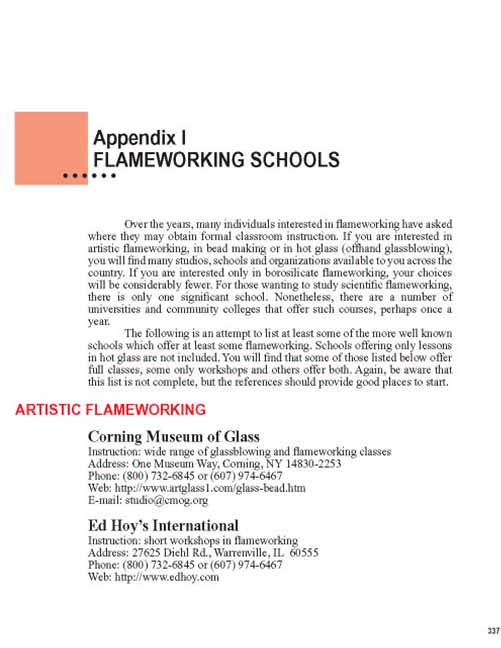 Appendix I
FLAMEWORKING SCHOOLS

Over the years, many individuals interested in flameworking have asked where they may obtain formal classroom instruction. If you are interested in artistic flameworking, in bead making or in hot glass (offhand glassblowing), you will find many studios, schools and organizations available to you across the country. If you are interested only in borosilicate flameworking, your choices will be considerably fewer. For those wanting to study scientific flameworking, there is only one significant school. Nonetheless, there are a number of universities and community colleges that offer such courses, perhaps once a year.

The following is an attempt to list at least some of the more well known schools which offer at least some flameworking. Schools offering only lessons in hot glass are not included. You will find that some of those listed below offer full classes, some only workshops and others offer both. Again, be aware that this list is not complete, but the references should provide good places to start.

ARTISTIC FLAMEWORKING

Corning Museum of Glass
Instruction: wide range of glassblowing and flameworking classes
Address: One Museum Way, Corning, NY 14830-2253
Phone: (800) 732-6845 or (607) 974-6467
Web: http://www.artglass1.com/glass-bead.htm
E-mail: studio@cmog.org

Ed Hoy's International
Instruction: short workshops in flameworking
Address: 27625 Diehl Rd., Warrenville, IL 60555
Phone: (800) 732-6845 or (607) 974-6467
Web: http://www.edhoy.com

337